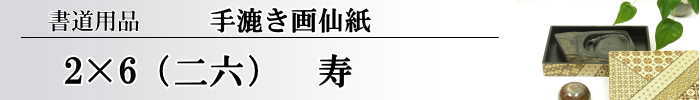 書道用品　手漉き画仙紙

2×6（二六）　寿